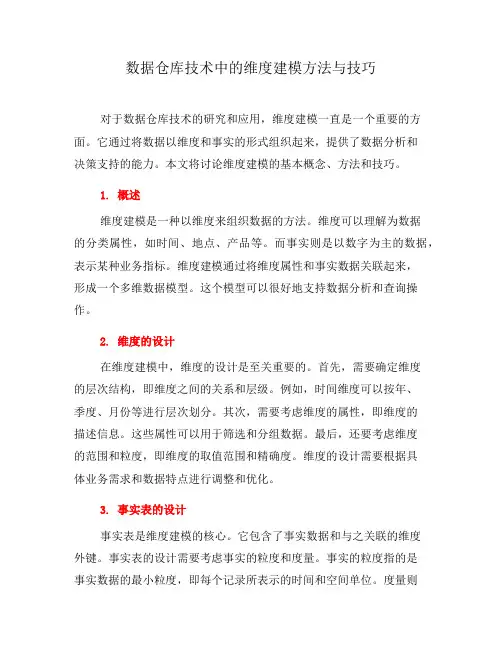 数据仓库技术中的维度建模方法与技巧

对于数据仓库技术的研究和应用，维度建模一直是一个重要的方面。它通过将数据以维度和事实的形式组织起来，提供了数据分析和决策支持的能力。本文将讨论维度建模的基本概念、方法和技巧。

1. 概述

维度建模是一种以维度来组织数据的方法。维度可以理解为数据的分类属性，如时间、地点、产品等。而事实则是以数字为主的数据，表示某种业务指标。维度建模通过将维度属性和事实数据关联起来，形成一个多维数据模型。这个模型可以很好地支持数据分析和查询操作。

2. 维度的设计

在维度建模中，维度的设计是至关重要的。首先，需要确定维度的层次结构，即维度之间的关系和层级。例如，时间维度可以按年、季度、月份等进行层次划分。其次，需要考虑维度的属性，即维度的描述信息。这些属性可以用于筛选和分组数据。最后，还要考虑维度的范围和粒度，即维度的取值范围和精确度。维度的设计需要根据具体业务需求和数据特点进行调整和优化。

3. 事实表的设计

事实表是维度建模的核心。它包含了事实数据和与之关联的维度外键。事实表的设计需要考虑事实的粒度和度量。事实的粒度指的是事实数据的最小粒度，即每个记录所表示的时间和空间单位。度量则